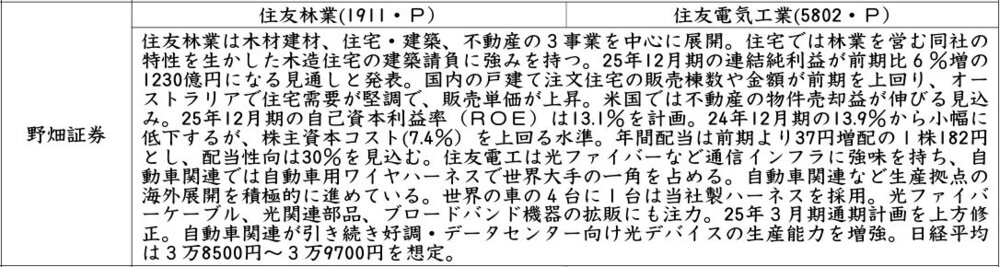 |  | 住友林業(1911・P) | 住友電気工業(5802・P) |
|---|---|---|
| 野畑証券 | 住友林業は木材建材、住宅・建築、不動産の３事業を中心に展開。住宅では林業を営む同社の特性を生かした木造住宅の建築請負に強みを持つ。25年12月期の連結純利益が前期比６％増の1230億円になる見通しと発表。国内の戸建て注文住宅の販売棟数や金額が前期を上回り、オーストラリアで住宅需要が堅調で、販売単価が上昇。米国では不動産の物件売却益が伸びる見込み。25年12月期の自己資本利益率（ＲＯＥ）は13.1％を計画。24年12月期の13.9％から小幅に低下するが、株主資本コスト(7.4％）を上回る水準。年間配当は前期より37円増配の１株182円とし、配当性向は30％を見込む。住友電工は光ファイバーなど通信インフラに強味を持ち、自動車関連では自動車用ワイヤハーネスで世界大手の一角を占める。自動車関連など生産拠点の海外展開を積極的に進めている。世界の車の４台に１台は当社製ハーネスを採用。光ファイバーケーブル、光関連部品、ブロードバンド機器の拡販にも注力。25年３月期通期計画を上方修正。自動車関連が引き続き好調・データセンター向け光デバイスの生産能力を増強。日経平均は３万8500円～３万9700円を想定。 | |